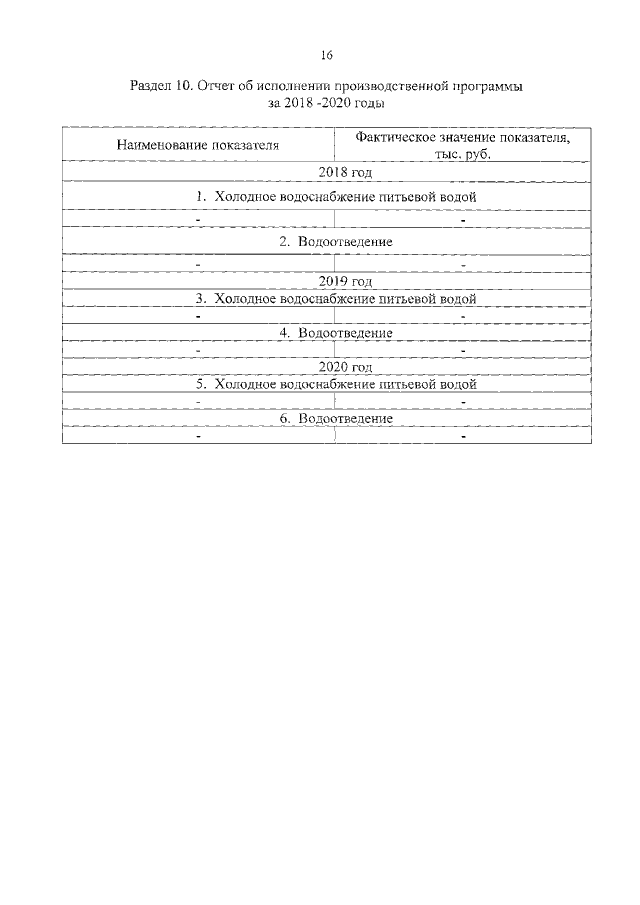 16

Раздел 10. Отчет об исполнении производственной программы за 2018 -2020 годы

| Наименование показателя | Фактическое значение показателя, тыс. руб. |
|---|---|
| 2018 год | |
| 1. Холодное водоснабжение питьевой водой | |
| - | - |
| 2. Водоотведение | |
| - | - |
| 2019 год | |
| 3. Холодное водоснабжение питьевой водой | |
| - | - |
| 4. Водоотведение | |
| - | - |
| 2020 год | |
| 5. Холодное водоснабжение питьевой водой | |
| - | - |
| 6. Водоотведение | |
| - | - |